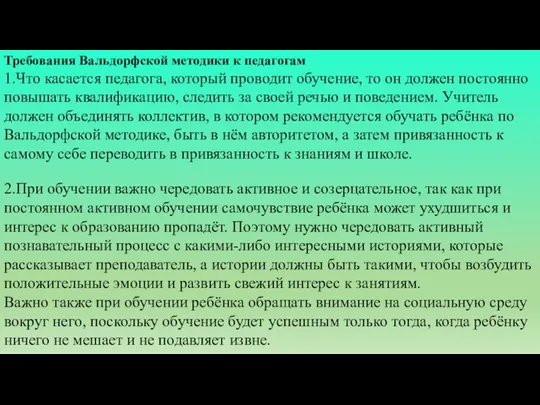 Требования Вальдорфской методики к педагогам
1.Что касается педагога, который проводит обучение, то он должен постоянно повышать квалификацию, следить за своей речью и поведением. Учитель должен объединять коллектив, в котором рекомендуется обучать ребёнка по Вальдорфской методике, быть в нём авторитетом, а затем привязанность к самому себе переводить в привязанность к знаниям и школе.

2.При обучении важно чередовать активное и созерцательное, так как при постоянном активном обучении самочувствие ребёнка может ухудшиться и интерес к образованию пропадёт. Поэтому нужно чередовать активный познавательный процесс с какими-либо интересными историями, которые рассказывает преподаватель, а истории должны быть такими, чтобы возбудить положительные эмоции и развить свежий интерес к занятиям.
Важно также при обучении ребёнка обращать внимание на социальную среду вокруг него, поскольку обучение будет успешным только тогда, когда ребёнку ничего не мешает и не подавляет извне.